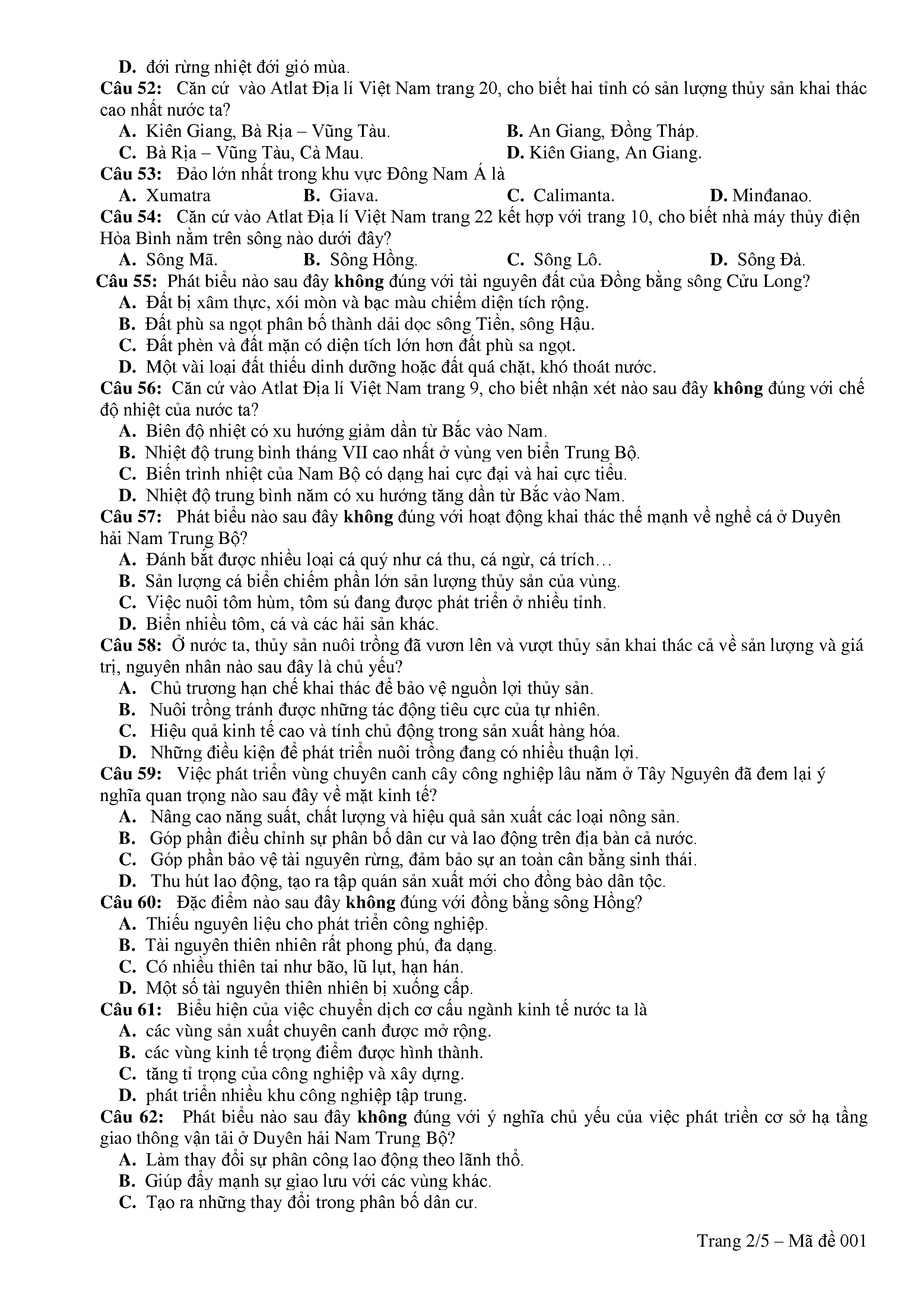 D. đới rừng nhiệt đới gió mùa.
Câu 52: Căn cứ vào Atlat Địa lí Việt Nam trang 20, cho biết hai tỉnh có sản lượng thủy sản khai thác cao nhất nước ta?
A. Kiên Giang, Bà Rịa – Vũng Tàu.
B. An Giang, Đồng Tháp.
C. Bà Rịa – Vũng Tàu, Cà Mau.
D. Kiên Giang, An Giang.
Câu 53: Đảo lớn nhất trong khu vực Đông Nam Á là
A. Xumatra
B. Giava.
C. Calimanta.
D. Minđanao.
Câu 54: Căn cứ vào Atlat Địa lí Việt Nam trang 22 kết hợp với trang 10, cho biết nhà máy thủy điện Hòa Bình nằm trên sông nào dưới đây?
A. Sông Mã.
B. Sông Hồng.
C. Sông Lô.
D. Sông Đà.
Câu 55: Phát biểu nào sau đây không đúng với tài nguyên đất của Đồng bằng sông Cửu Long?
A. Đất bị xâm thực, xói mòn và bạc màu chiếm diện tích rộng.
B. Đất phù sa ngọt phân bố thành dải dọc sông Tiền, sông Hậu.
C. Đất phèn và đất mặn có diện tích lớn hơn đất phù sa ngọt.
D. Một vài loại đất thiếu dinh dưỡng hoặc đất quá chặt, khó thoát nước.
Câu 56: Căn cứ vào Atlat Địa lí Việt Nam trang 9, cho biết nhận xét nào sau đây không đúng với chế độ nhiệt của nước ta?
A. Biên độ nhiệt có xu hướng giảm dần từ Bắc vào Nam.
B. Nhiệt độ trung bình tháng VII cao nhất ở vùng ven biển Trung Bộ.
C. Biến trình nhiệt của Nam Bộ có dạng hai cực đại và hai cực tiểu.
D. Nhiệt độ trung bình năm có xu hướng tăng dần từ Bắc vào Nam.
Câu 57: Phát biểu nào sau đây không đúng với hoạt động khai thác thế mạnh về nghề cá ở Duyên hải Nam Trung Bộ?
A. Đánh bắt được nhiều loại cá quý như cá thu, cá ngừ, cá trích…
B. Sản lượng cá biển chiếm phần lớn sản lượng thủy sản của vùng.
C. Việc nuôi tôm hùm, tôm sú đang được phát triển ở nhiều tỉnh.
D. Biển nhiều tôm, cá và các hải sản khác.
Câu 58: Ở nước ta, thủy sản nuôi trồng đã vươn lên và vượt thủy sản khai thác cả về sản lượng và giá trị, nguyên nhân nào sau đây là chủ yếu?
A. Chủ trương hạn chế khai thác để bảo vệ nguồn lợi thủy sản.
B. Nuôi trồng tránh được những tác động tiêu cực của tự nhiên.
C. Hiệu quả kinh tế cao và tính chủ động trong sản xuất hàng hóa.
D. Những điều kiện để phát triển nuôi trồng đang có nhiều thuận lợi.
Câu 59: Việc phát triển vùng chuyên canh cây công nghiệp lâu năm ở Tây Nguyên đã đem lại ý nghĩa quan trọng nào sau đây về mặt kinh tế?
A. Nâng cao năng suất, chất lượng và hiệu quả sản xuất các loại nông sản.
B. Góp phần điều chỉnh sự phân bố dân cư và lao động trên địa bàn cả nước.
C. Góp phần bảo vệ tài nguyên rừng, đảm bảo sự an toàn cân bằng sinh thái.
D. Thu hút lao động, tạo ra tập quán sản xuất mới cho đồng bào dân tộc.
Câu 60: Đặc điểm nào sau đây không đúng với đồng bằng sông Hồng?
A. Thiếu nguyên liệu cho phát triển công nghiệp.
B. Tài nguyên thiên nhiên rất phong phú, đa dạng.
C. Có nhiều thiên tai như bão, lũ lụt, hạn hán.
D. Một số tài nguyên thiên nhiên bị xuống cấp.
Câu 61: Biểu hiện của việc chuyển dịch cơ cấu ngành kinh tế nước ta là
A. các vùng sản xuất chuyên canh được mở rộng.
B. các vùng kinh tế trọng điểm được hình thành.
C. tăng tỉ trọng của công nghiệp và xây dựng.
D. phát triển nhiều khu công nghiệp tập trung.
Câu 62: Phát biểu nào sau đây không đúng với ý nghĩa chủ yếu của việc phát triển cơ sở hạ tầng giao thông vận tải ở Duyên hải Nam Trung Bộ?
A. Làm thay đổi sự phân công lao động theo lãnh thổ.
B. Giúp đẩy mạnh sự giao lưu với các vùng khác.
C. Tạo ra những thay đổi trong phân bố dân cư.

Trang 2/5 – Mã đề 001